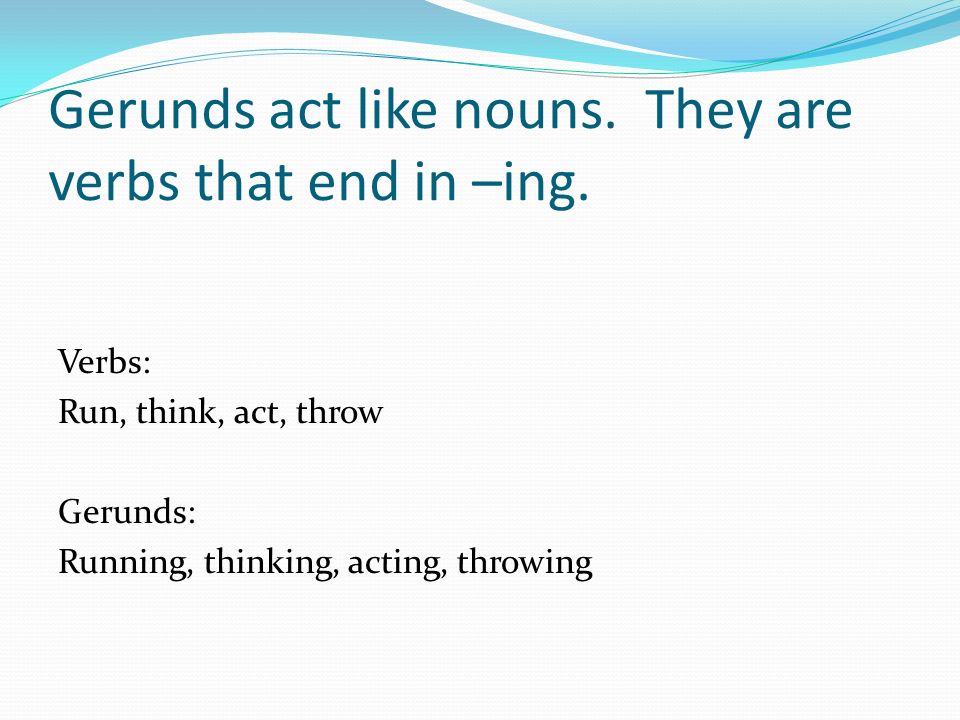 Gerunds act like nouns.  They are verbs that end in –ing.

Verbs:
Run, think, act, throw

Gerunds:
Running, thinking, acting, throwing